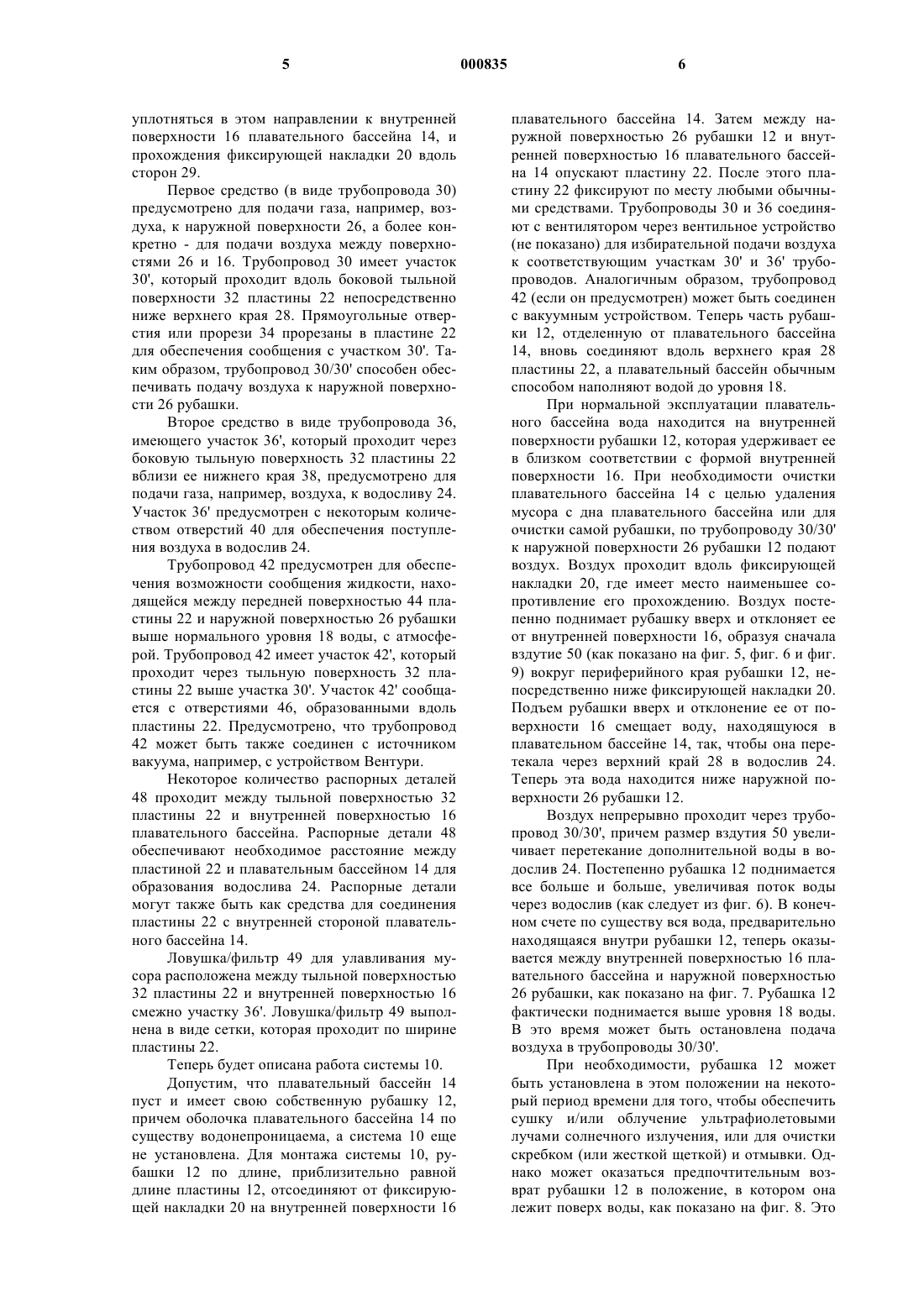 5 000835 6

уплотняться в этом направлении к внутренней поверхности 16 плавательного бассейна 14, и прохождения фиксирующей накладки 20 вдоль сторон 29.

Первое средство (в виде трубопровода 30) предусмотрено для подачи газа, например, воздуха, к наружной поверхности 26, а более конкретно - для подачи воздуха между поверхностями 26 и 16. Трубопровод 30 имеет участок 30', который проходит вдоль боковой тыльной поверхности 32 пластины 22 непосредственно ниже верхнего края 28. Прямоугольные отверстия или прорези 34 прорезаны в пластине 22 для обеспечения сообщения с участком 30'. Таким образом, трубопровод 30/30' способен обеспечивать подачу воздуха к наружной поверхности 26 рубашки.

Второе средство в виде трубопровода 36, имеющего участок 36', который проходит через боковую тыльную поверхность 32 пластины 22 вблизи ее нижнего края 38, предусмотрено для подачи газа, например, воздуха, к водосливу 24. Участок 36' предусмотрен с некоторым количеством отверстий 40 для обеспечения поступления воздуха в водослив 24.

Трубопровод 42 предусмотрен для обеспечения возможности сообщения жидкости, находящейся между передней поверхностью 44 пластины 22 и наружной поверхностью 26 рубашки выше нормального уровня 18 воды, с атмосферой. Трубопровод 42 имеет участок 42', который проходит через тыльную поверхность 32 пластины 22 выше участка 30'. Участок 42' сообщается с отверстиями 46, образованными вдоль пластины 22. Предусмотрено, что трубопровод 42 может быть также соединен с источником вакуума, например, с устройством Вентури.

Некоторое количество распорных деталей 48 проходит между тыльной поверхностью 32 пластины 22 и внутренней поверхностью 16 плавательного бассейна. Распорные детали 48 обеспечивают необходимое расстояние между пластиной 22 и плавательным бассейном 14 для образования водослива 24. Распорные детали могут также быть как средства для соединения пластины 22 с внутренней стороной плавательного бассейна 14.

Ловушка/фильтр 49 для улавливания мусора расположена между тыльной поверхностью 32 пластины 22 и внутренней поверхностью 16 смежно участку 36'. Ловушка/фильтр 49 выполнена в виде сетки, которая проходит по ширине пластины 22.

Теперь будет описана работа системы 10.

Допустим, что плавательный бассейн 14 пуст и имеет свою собственную рубашку 12, причем оболочка плавательного бассейна 14 по существу водонепроницаема, а система 10 еще не установлена. Для монтажа системы 10, рубашки 12 по длине, приблизительно равной длине пластины 12, отсоединяют от фиксирующей накладки 20 на внутренней поверхности 16 плавательного бассейна 14. Затем между наружной поверхностью 26 рубашки 12 и внутренней поверхностью 16 плавательного бассейна 14 опускают пластину 22. После этого пластину 22 фиксируют по месту любыми обычными средствами. Трубопроводы 30 и 36 соединяют с вентилятором через вентильное устройство (не показано) для избирательной подачи воздуха к соответствующим участкам 30' и 36' трубопроводов. Аналогичным образом, трубопровод 42 (если он предусмотрен) может быть соединен с вакуумным устройством. Теперь часть рубашки 12, отделенную от плавательного бассейна 14, вновь соединяют вдоль верхнего края 28 пластины 22, а плавательный бассейн обычным способом наполняют водой до уровня 18.

При нормальной эксплуатации плавательного бассейна вода находится на внутренней поверхности рубашки 12, которая удерживает ее в близком соответствии с формой внутренней поверхности 16. При необходимости очистки плавательного бассейна 14 с целью удаления мусора с дна плавательного бассейна или для очистки самой рубашки, по трубопроводу 30/30' к наружной поверхности 26 рубашки 12 подают воздух. Воздух проходит вдоль фиксирующей накладки 20, где имеет место наименьшее сопротивление его прохождению. Воздух постепенно поднимает рубашку вверх и отклоняет ее от внутренней поверхности 16, образуя сначала вздутие 50 (как показано на фиг. 5, фиг. 6 и фиг. 9) вокруг периферийного края рубашки 12, непосредственно ниже фиксирующей накладки 20. Подъем рубашки вверх и отклонение ее от поверхности 16 смещает воду, находящуюся в плавательном бассейне 14, так, чтобы она перетекала через верхний край 28 в водослив 24. Теперь эта вода находится ниже наружной поверхности 26 рубашки 12.

Воздух непрерывно проходит через трубопровод 30/30', причем размер вздутия 50 увеличивает перетекание дополнительной воды в водослив 24. Постепенно рубашка 12 поднимается все больше и больше, увеличивая поток воды через водослив (как следует из фиг. 6). В конечном счете по существу вся вода, предварительно находящаяся внутри рубашки 12, теперь оказывается между внутренней поверхностью 16 плавательного бассейна и наружной поверхностью 26 рубашки, как показано на фиг. 7. Рубашка 12 фактически поднимается выше уровня 18 воды. В это время может быть остановлена подача воздуха в трубопроводы 30/30'.

При необходимости, рубашка 12 может быть установлена в этом положении на некоторый период времени для того, чтобы обеспечить сушку и/или облучение ультрафиолетовыми лучами солнечного излучения, или для очистки скребком (или жесткой щеткой) и отмывки. Однако может оказаться предпочтительным возврат рубашки 12 в положение, в котором она лежит поверх воды, как показано на фиг. 8. Это